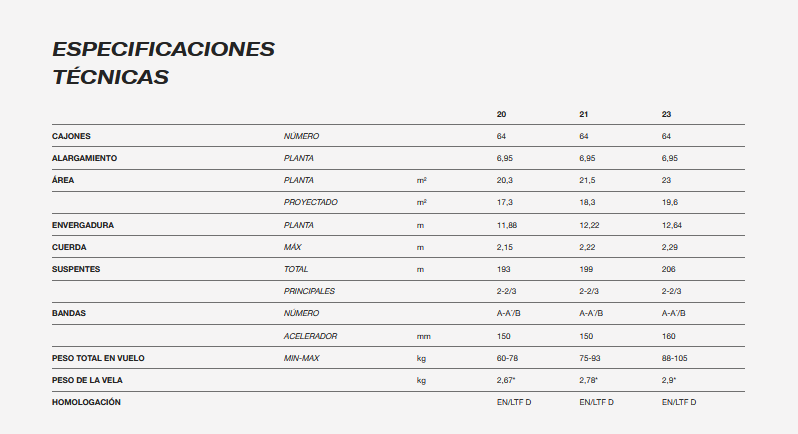 ESPECIFICACIONES TÉCNICAS

| | | | 20 | 21 | 23 |
|---|---|---|---|---|---|
| CAJONES | NÚMERO | | 64 | 64 | 64 |
| ALARGAMIENTO | PLANTA | | 6,95 | 6,95 | 6,95 |
| ÁREA | PLANTA | m² | 20,3 | 21,5 | 23 |
| | PROYECTADO | m² | 17,3 | 18,3 | 19,6 |
| ENVERGADURA | PLANTA | m | 11,88 | 12,22 | 12,64 |
| CUERDA | MÁX | m | 2,15 | 2,22 | 2,29 |
| SUSPENTES | TOTAL | m | 193 | 199 | 206 |
| | PRINCIPALES | | 2-2/3 | 2-2/3 | 2-2/3 |
| BANDAS | NÚMERO | | A-A'/B | A-A'/B | A-A'/B |
| | ACELERADOR | mm | 150 | 150 | 160 |
| PESO TOTAL EN VUELO | MIN-MAX | kg | 60-78 | 75-93 | 88-105 |
| PESO DE LA VELA | | kg | 2,67* | 2,78* | 2,9* |
| HOMOLOGACIÓN | | | EN/LTF D | EN/LTF D | EN/LTF D |